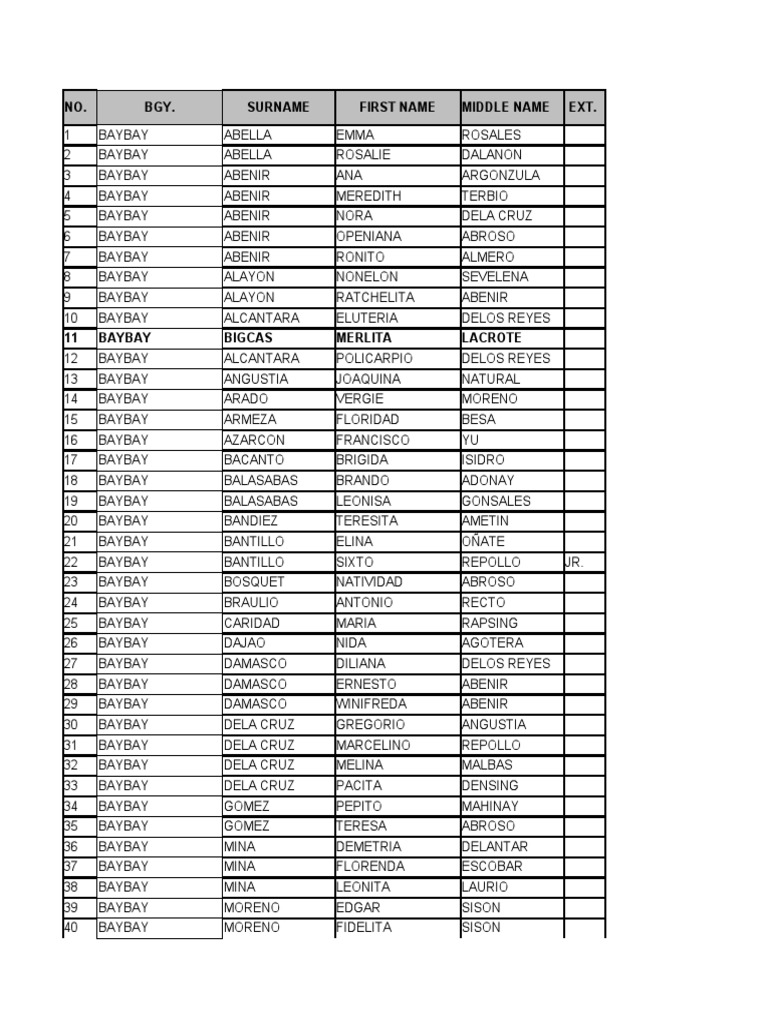 | NO. | BGY. | SURNAME | FIRST NAME | MIDDLE NAME | EXT. |
|---|---|---|---|---|---|
| 1 | BAYBAY | ABELLA | EMMA | ROSALES | |
| 2 | BAYBAY | ABELLA | ROSALIE | DALANON | |
| 3 | BAYBAY | ABENIR | ANA | ARGONZULA | |
| 4 | BAYBAY | ABENIR | MEREDITH | TERBIO | |
| 5 | BAYBAY | ABENIR | NORA | DELA CRUZ | |
| 6 | BAYBAY | ABENIR | OPENIANA | ABROSO | |
| 7 | BAYBAY | ABENIR | RONITO | ALMERO | |
| 8 | BAYBAY | ALAYON | NONELON | SEVELENA | |
| 9 | BAYBAY | ALAYON | RATCHELITA | ABENIR | |
| 10 | BAYBAY | ALCANTARA | ELUTERIA | DELOS REYES | |
| 11 | BAYBAY | BIGCAS | MERLITA | LACROTE | |
| 12 | BAYBAY | ALCANTARA | POLICARPIO | DELOS REYES | |
| 13 | BAYBAY | ANGUSTIA | JOAQUINA | NATURAL | |
| 14 | BAYBAY | ARADO | VERGIE | MORENO | |
| 15 | BAYBAY | ARMEZA | FLORIDAD | BESA | |
| 16 | BAYBAY | AZARCON | FRANCISCO | YU | |
| 17 | BAYBAY | BACANTO | BRIGIDA | ISIDRO | |
| 18 | BAYBAY | BALASABAS | BRANDO | ADONAY | |
| 19 | BAYBAY | BALASABAS | LEONISA | GONSALES | |
| 20 | BAYBAY | BANDIEZ | TERESITA | AMETIN | |
| 21 | BAYBAY | BANTILLO | ELINA | OÑATE | |
| 22 | BAYBAY | BANTILLO | SIXTO | REPOLLO | JR. |
| 23 | BAYBAY | BOSQUET | NATIVIDAD | ABROSO | |
| 24 | BAYBAY | BRAULIO | ANTONIO | RECTO | |
| 25 | BAYBAY | CARIDAD | MARIA | RAPSING | |
| 26 | BAYBAY | DAJAO | NIDA | AGOTERA | |
| 27 | BAYBAY | DAMASCO | DILIANA | DELOS REYES | |
| 28 | BAYBAY | DAMASCO | ERNESTO | ABENIR | |
| 29 | BAYBAY | DAMASCO | WINIFREDA | ABENIR | |
| 30 | BAYBAY | DELA CRUZ | GREGORIO | ANGUSTIA | |
| 31 | BAYBAY | DELA CRUZ | MARCELINO | REPOLLO | |
| 32 | BAYBAY | DELA CRUZ | MELINA | MALBAS | |
| 33 | BAYBAY | DELA CRUZ | PACITA | DENSING | |
| 34 | BAYBAY | GOMEZ | PEPITO | MAHINAY | |
| 35 | BAYBAY | GOMEZ | TERESA | ABROSO | |
| 36 | BAYBAY | MINA | DEMETRIA | DELANTAR | |
| 37 | BAYBAY | MINA | FLORENDA | ESCOBAR | |
| 38 | BAYBAY | MINA | LEONITA | LAURIO | |
| 39 | BAYBAY | MORENO | EDGAR | SISON | |
| 40 | BAYBAY | MORENO | FIDELITA | SISON | |